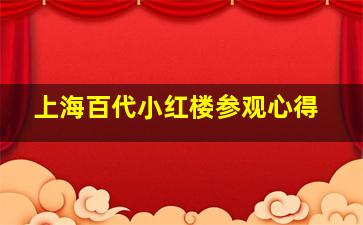 上海百代小红楼参观心得